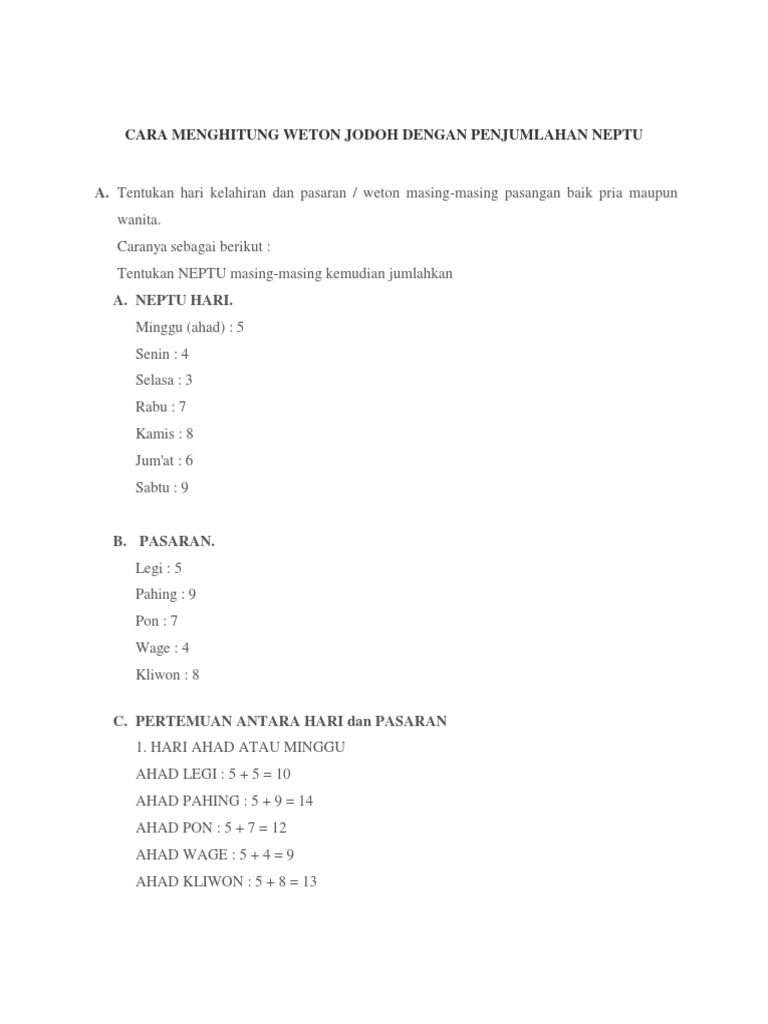 CARA MENGHITUNG WETON JODOH DENGAN PENJUMLAHAN NEPTU

A. Tentukan hari kelahiran dan pasaran / weton masing-masing pasangan baik pria maupun wanita.
Caranya sebagai berikut :
Tentukan NEPTU masing-masing kemudian jumlahkan

A. NEPTU HARI.
Minggu (ahad) : 5
Senin : 4
Selasa : 3
Rabu : 7
Kamis : 8
Jum'at : 6
Sabtu : 9

B. PASARAN.
Legi : 5
Pahing : 9
Pon : 7
Wage : 4
Kliwon : 8

C. PERTEMUAN ANTARA HARI dan PASARAN
1. HARI AHAD ATAU MINGGU
AHAD LEGI : 5 + 5 = 10
AHAD PAHING : 5 + 9 = 14
AHAD PON : 5 + 7 = 12
AHAD WAGE : 5 + 4 = 9
AHAD KLIWON : 5 + 8 = 13